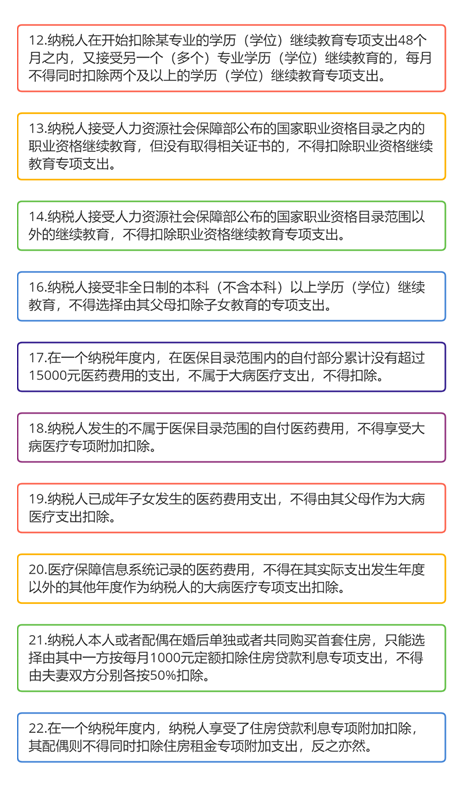 12.纳税人在开始扣除某专业的学历（学位）继续教育专项支出48个月之内，又接受另一个（多个）专业学历（学位）继续教育的，每月不得同时扣除两个及以上的学历（学位）继续教育专项支出。

13.纳税人接受人力资源社会保障部公布的国家职业资格目录之内的职业资格继续教育，但没有取得相关证书的，不得扣除职业资格继续教育专项支出。

14.纳税人接受人力资源社会保障部公布的国家职业资格目录范围以外的继续教育，不得扣除职业资格继续教育专项支出。

16.纳税人接受非全日制的本科（不含本科）以上学历（学位）继续教育，不得选择由其父母扣除子女教育的专项支出。

17.在一个纳税年度内，在医保目录范围内的自付部分累计没有超过15000元医药费用的支出，不属于大病医疗支出，不得扣除。

18.纳税人发生的不属于医保目录范围的自付医药费用，不得享受大病医疗专项附加扣除。

19.纳税人已成年子女发生的医药费用支出，不得由其父母作为大病医疗支出扣除。

20.医疗保障信息系统记录的医药费用，不得在其实际支出发生年度以外的其他年度作为纳税人的大病医疗专项支出扣除。

21.纳税人本人或者配偶在婚后单独或者共同购买首套住房，只能选择由其中一方按每月1000元定额扣除住房贷款利息专项支出，不得由夫妻双方分别各按50%扣除。

22.在一个纳税年度内，纳税人享受了住房贷款利息专项附加扣除，其配偶则不得同时扣除住房租金专项附加支出，反之亦然。